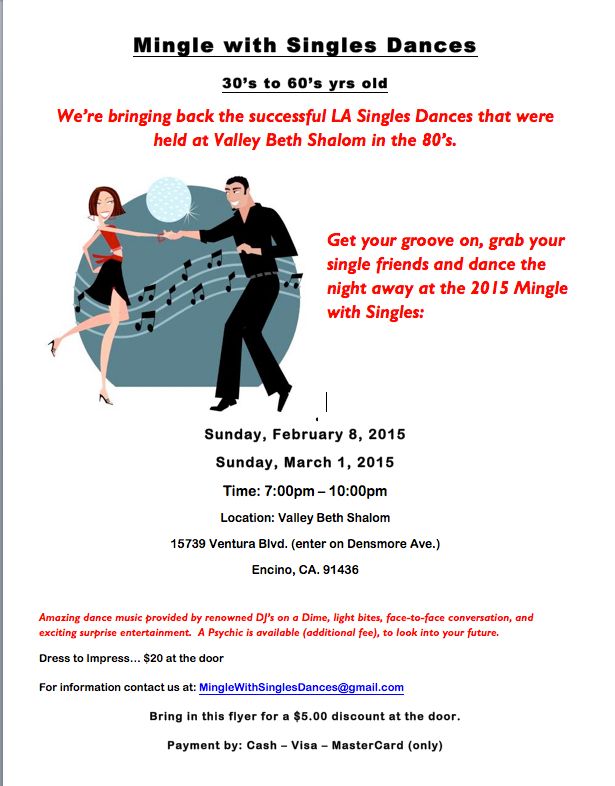 Mingle with Singles Dances

30's to 60's yrs old

We're bringing back the successful LA Singles Dances that were held at Valley Beth Shalom in the 80's.

Get your groove on, grab your single friends and dance the night away at the 2015 Mingle with Singles:

Sunday, February 8, 2015

Sunday, March 1, 2015

Time: 7:00pm – 10:00pm

Location: Valley Beth Shalom

15739 Ventura Blvd. (enter on Densmore Ave.)

Encino, CA. 91436

Amazing dance music provided by renowned DJ's on a Dime, light bites, face-to-face conversation, and exciting surprise entertainment. A Psychic is available (additional fee), to look into your future.

Dress to Impress… $20 at the door

For information contact us at: MingleWithSinglesDances@gmail.com

Bring in this flyer for a $5.00 discount at the door.

Payment by: Cash – Visa – MasterCard (only)